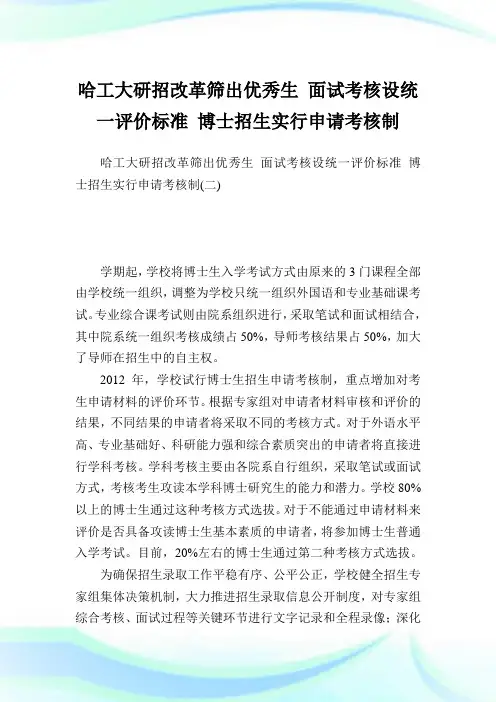 哈工大研招改革筛出优秀生 面试考核设统一评价标准 博士招生实行申请考核制

哈工大研招改革筛出优秀生 面试考核设统一评价标准 博士招生实行申请考核制(二)

学期起，学校将博士生入学考试方式由原来的3门课程全部由学校统一组织，调整为学校只统一组织外国语和专业基础课考试。专业综合课考试则由院系组织进行，采取笔试和面试相结合，其中院系统一组织考核成绩占50%，导师考核结果占50%，加大了导师在招生中的自主权。

2012年，学校试行博士生招生申请考核制，重点增加对考生申请材料的评价环节。根据专家组对申请者材料审核和评价的结果，不同结果的申请者将采取不同的考核方式。对于外语水平高、专业基础好、科研能力强和综合素质突出的申请者将直接进行学科考核。学科考核主要由各院系自行组织，采取笔试或面试方式，考核考生攻读本学科博士研究生的能力和潜力。学校80%以上的博士生通过这种考核方式选拔。对于不能通过申请材料来评价是否具备攻读博士生基本素质的申请者，将参加博士生普通入学考试。目前，20%左右的博士生通过第二种考核方式选拔。

为确保招生录取工作平稳有序、公平公正，学校健全招生专家组集体决策机制，大力推进招生录取信息公开制度，对专家组综合考核、面试过程等关键环节进行文字记录和全程录像；深化